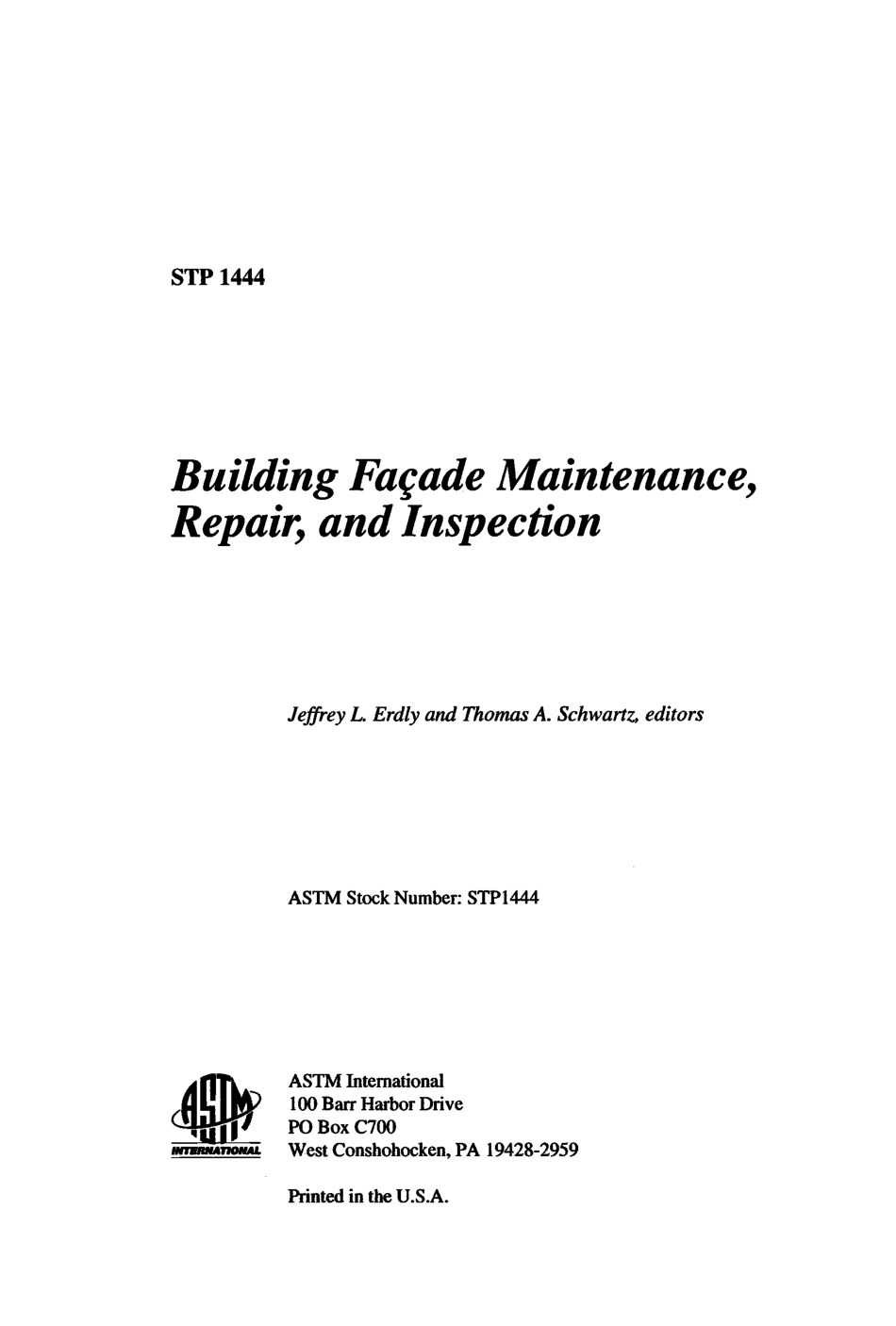 STP 1444

Building Façade Maintenance, Repair, and Inspection

Jeffrey L. Erdly and Thomas A. Schwartz, editors

ASTM Stock Number: STP1444

ASTM INTERNATIONAL

ASTM International
100 Barr Harbor Drive
PO Box C700
West Conshohocken, PA 19428-2959

Printed in the U.S.A.